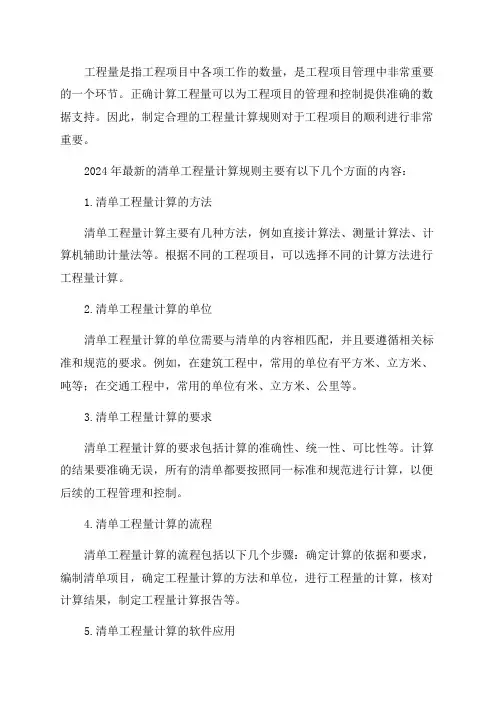 工程量是指工程项目中各项工作的数量，是工程项目管理中非常重要的一个环节。正确计算工程量可以为工程项目的管理和控制提供准确的数据支持。因此，制定合理的工程量计算规则对于工程项目的顺利进行非常重要。

2024年最新的清单工程量计算规则主要有以下几个方面的内容：

1.清单工程量计算的方法

清单工程量计算主要有几种方法，例如直接计算法、测量计算法、计算机辅助计量法等。根据不同的工程项目，可以选择不同的计算方法进行工程量计算。

2.清单工程量计算的单位

清单工程量计算的单位需要与清单的内容相匹配，并且要遵循相关标准和规范的要求。例如，在建筑工程中，常用的单位有平方米、立方米、吨等；在交通工程中，常用的单位有米、立方米、公里等。

3.清单工程量计算的要求

清单工程量计算的要求包括计算的准确性、统一性、可比性等。计算的结果要准确无误，所有的清单都要按照同一标准和规范进行计算，以便后续的工程管理和控制。

4.清单工程量计算的流程

清单工程量计算的流程包括以下几个步骤：确定计算的依据和要求，编制清单项目，确定工程量计算的方法和单位，进行工程量的计算，核对计算结果，制定工程量计算报告等。

5.清单工程量计算的软件应用